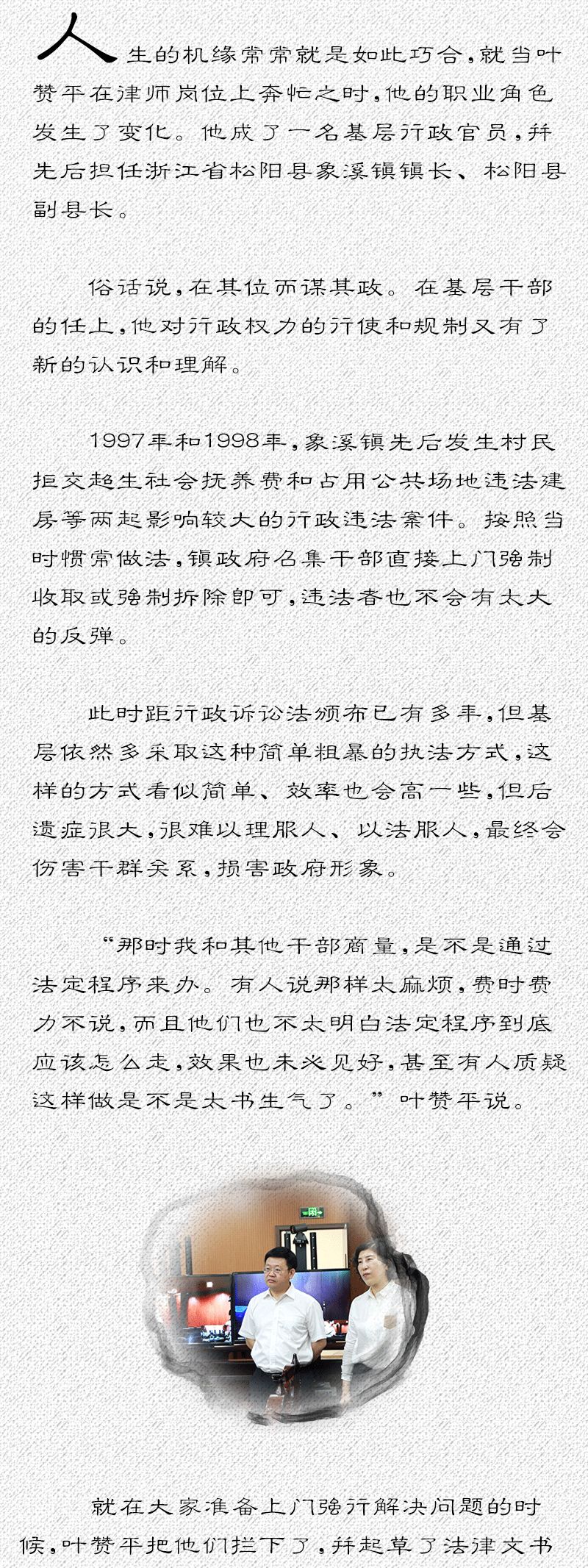 人生的机缘常常就是如此巧合，就当叶赞平在律师岗位上奔忙之时，他的职业角色发生了变化。他成了一名基层行政官员，并先后担任浙江省松阳县象溪镇镇长、松阳县副县长。

俗话说，在其位而谋其政。在基层干部的任上，他对行政权力的行使和规制又有了新的认识和理解。

1997年和1998年，象溪镇先后发生村民拒交超生社会抚养费和占用公共场地违法建房等两起影响较大的行政违法案件。按照当时惯常做法，镇政府召集干部直接上门强制收取或强制拆除即可，违法者也不会有太大的反弹。

此时距行政诉讼法颁布已有多年，但基层依然多采取这种简单粗暴的执法方式，这样的方式看似简单、效率也会高一些，但后遗症很大，很难以理服人、以法服人，最终会伤害干群关系，损害政府形象。

“那时我和其他干部商量，是不是通过法定程序来办。有人说那样太麻烦，费时费力不说，而且他们也不太明白法定程序到底应该怎么走，效果也未必见好，甚至有人质疑这样做是不是太书生气了。”叶赞平说。

就在大家准备上门强行解决问题的时候，叶赞平把他们拦下了，并起草了法律文书